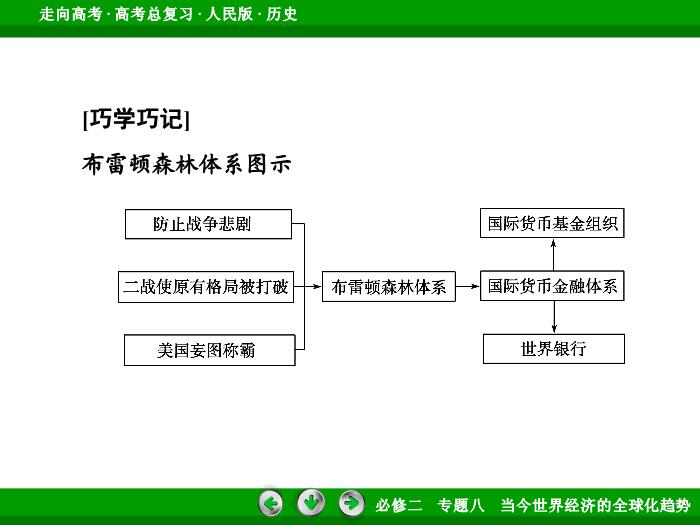 走向高考 · 高考总复习 · 人民版 · 历史

[巧学巧记]

布雷顿森林体系图示

防止战争悲剧

二战使原有格局被打破

美国妄图称霸

布雷顿森林体系

国际货币基金组织

国际货币金融体系

世界银行

必修二　专题八　当今世界经济的全球化趋势